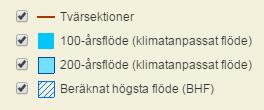 Tvärsektioner

100-årsflöde (klimatanpassat flöde)

200-årsflöde (klimatanpassat flöde)

Beräknat högsta flöde (BHF)